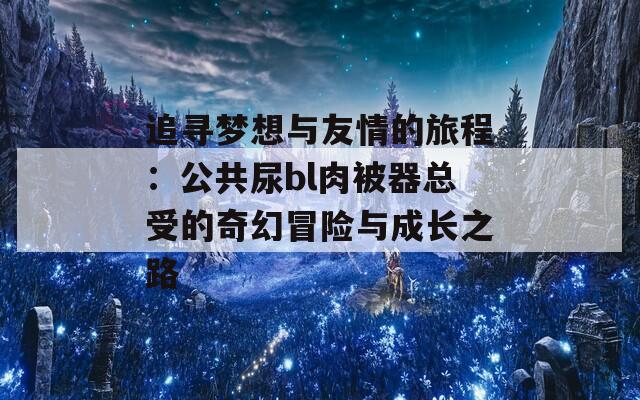 追寻梦想与友情的旅程：公共尿bl肉被器总受的奇幻冒险与成长之路